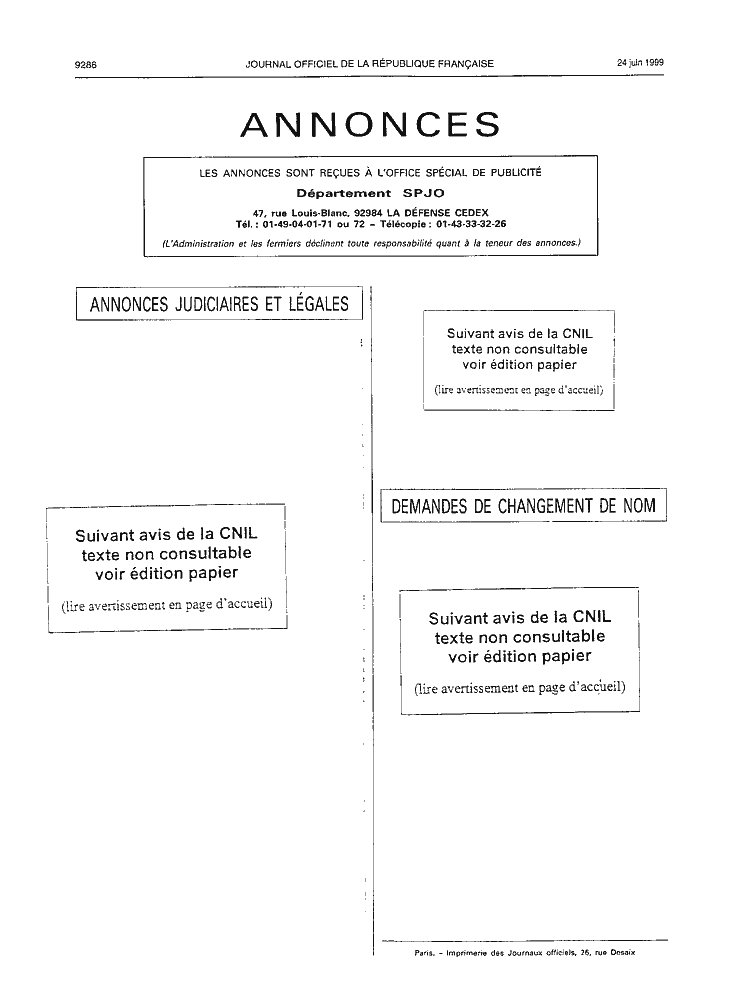 9288 JOURNAL OFFICIEL DE LA RÉPUBLIQUE FRANÇAISE 24 juin 1999

ANNONCES

LES ANNONCES SONT REÇUES À L'OFFICE SPÉCIAL DE PUBLICITÉ

Département SPJO

47, rue Louis-Blanc, 92984 LA DÉFENSE CEDEX
Tél. : 01-49-04-01-71 ou 72 – Télécopie : 01-43-33-32-26

(L'Administration et les fermiers déclinent toute responsabilité quant à la teneur des annonces.)

ANNONCES JUDICIAIRES ET LÉGALES

Suivant avis de la CNIL
texte non consultable
voir édition papier

(lire avertissement en page d'accueil)

Suivant avis de la CNIL
texte non consultable
voir édition papier

(lire avertissement en page d'accueil)

DEMANDES DE CHANGEMENT DE NOM

Suivant avis de la CNIL
texte non consultable
voir édition papier

(lire avertissement en page d'accueil)

Paris. – Imprimerie des Journaux officiels, 26, rue Desaix